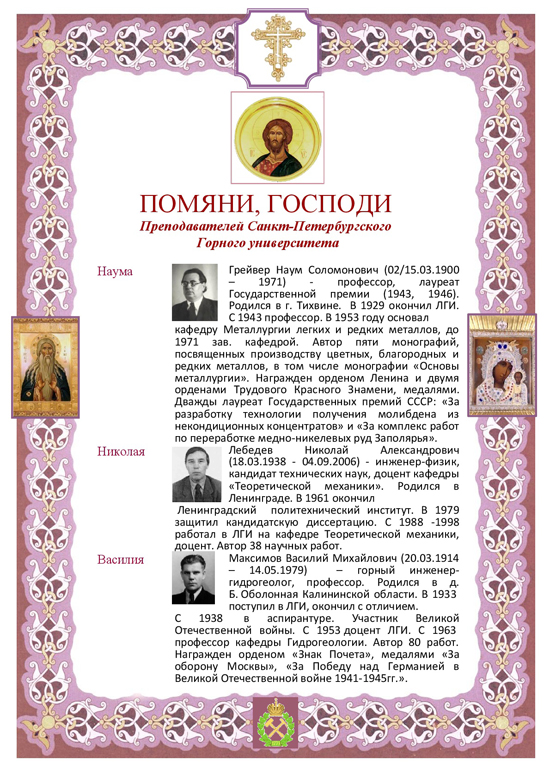 ПОМЯНИ, ГОСПОДИ

Преподавателей Санкт-Петербургского Горного университета

Наума

Грейвер Наум Соломонович (02/15.03.1900 – 1971) - профессор, лауреат Государственной премии (1943, 1946). Родился в г. Тихвине. В 1929 окончил ЛГИ. С 1943 профессор. В 1953 году основал кафедру Металлургии легких и редких металлов, до 1971 зав. кафедрой. Автор пяти монографий, посвященных производству цветных, благородных и редких металлов, в том числе монографии «Основы металлургии». Награжден орденом Ленина и двумя орденами Трудового Красного Знамени, медалями. Дважды лауреат Государственных премий СССР: «За разработку технологии получения молибдена из некондиционных концентратов» и «За комплекс работ по переработке медно-никелевых руд Заполярья».

Николая

Лебедев Николай Александрович (18.03.1938 - 04.09.2006) - инженер-физик, кандидат технических наук, доцент кафедры «Теоретической механики». Родился в Ленинграде. В 1961 окончил Ленинградский политехнический институт. В 1979 защитил кандидатскую диссертацию. С 1988 -1998 работал в ЛГИ на кафедре Теоретической механики, доцент. Автор 38 научных работ.

Василия

Максимов Василий Михайлович (20.03.1914 – 14.05.1979) – горный инженер-гидрогеолог, профессор. Родился в д. Б. Оболонная Калининской области. В 1933 поступил в ЛГИ, окончил с отличием. С 1938 в аспирантуре. Участник Великой Отечественной войны. С 1953 доцент ЛГИ. С 1963 профессор кафедры Гидрогеологии. Автор 80 работ. Награжден орденом «Знак Почета», медалями «За оборону Москвы», «За Победу над Германией в Великой Отечественной войне 1941-1945гг.».